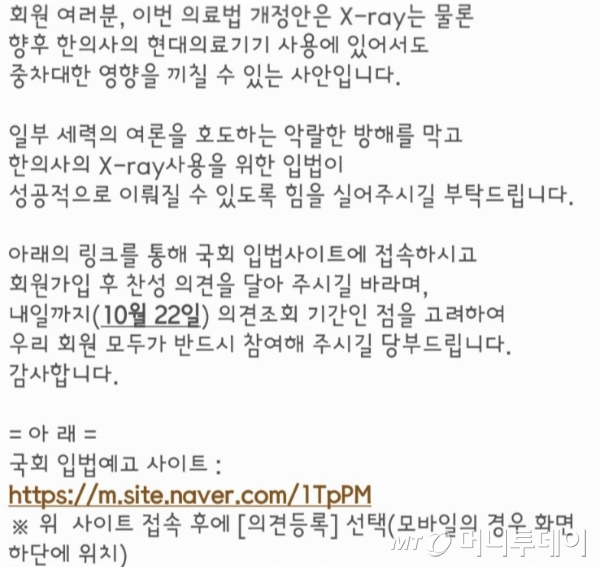 회원 여러분, 이번 의료법 개정안은 X-ray는 물론 향후 한의사의 현대의료기기 사용에 있어서도 중차대한 영향을 끼칠 수 있는 사안입니다.

일부 세력의 여론을 호도하는 악랄한 방해를 막고 한의사의 X-ray사용을 위한 입법이 성공적으로 이뤄질 수 있도록 힘을 실어주시길 부탁드립니다.

아래의 링크를 통해 국회 입법사이트에 접속하시고 회원가입 후 찬성 의견을 달아 주시길 바라며, 내일까지(10월 22일) 의견조회 기간인 점을 고려하여 우리 회원 모두가 반드시 참여해 주시길 당부드립니다.
감사합니다.

= 아 래 =
국회 입법예고 사이트 :
https://m.site.naver.com/1TpPM
※ 위 사이트 접속 후에 [의견등록] 선택(모바일의 경우 화면 하단에 위치)

MT 머니투데이